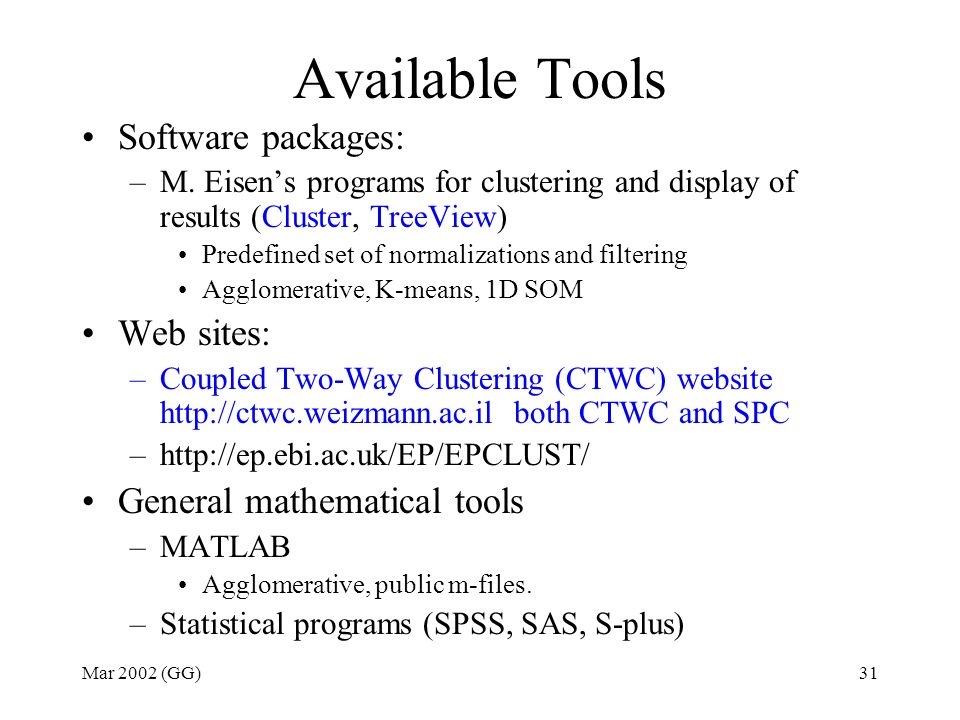 Available Tools

• Software packages:
– M. Eisen's programs for clustering and display of results (Cluster, TreeView)
• Predefined set of normalizations and filtering
• Agglomerative, K-means, 1D SOM

• Web sites:
– Coupled Two-Way Clustering (CTWC) website http://ctwc.weizmann.ac.il both CTWC and SPC
– http://ep.ebi.ac.uk/EP/EPCLUST/

• General mathematical tools
– MATLAB
• Agglomerative, public m-files.
– Statistical programs (SPSS, SAS, S-plus)

Mar 2002 (GG)

31